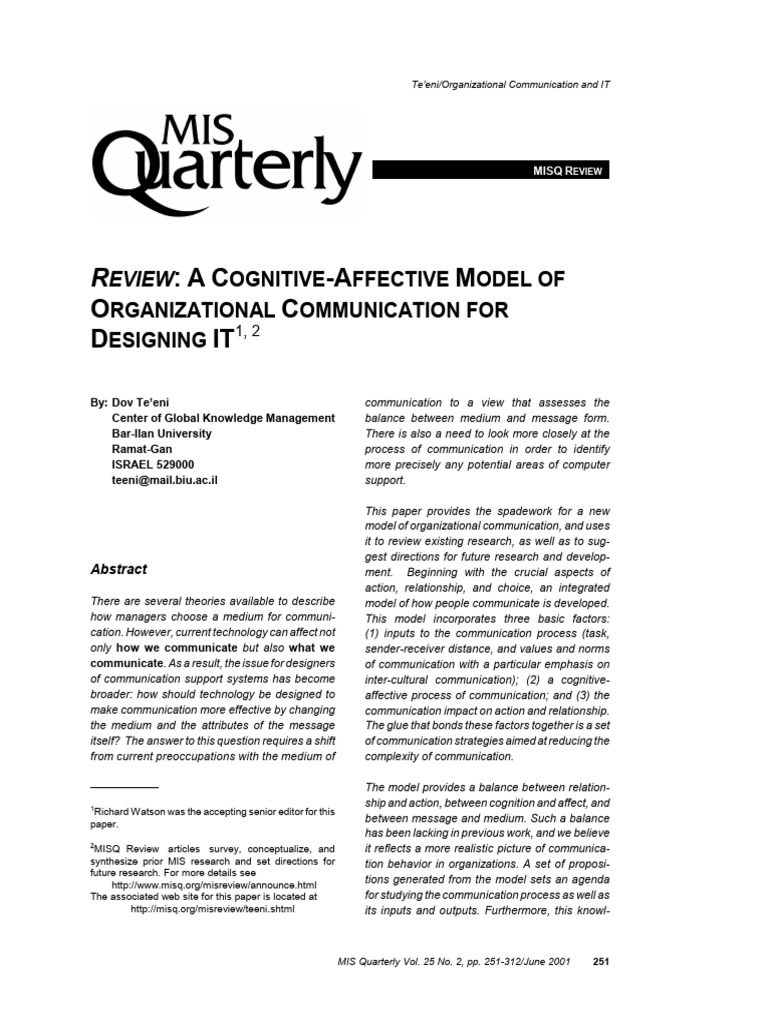 Te'eni/Organizational Communication and IT

MIS Quarterly

MISQ REVIEW

REVIEW: A COGNITIVE-AFFECTIVE MODEL OF ORGANIZATIONAL COMMUNICATION FOR DESIGNING IT$^{1, 2}$

By: Dov Te'eni
Center of Global Knowledge Management
Bar-Ilan University
Ramat-Gan
ISRAEL 529000
teeni@mail.biu.ac.il

Abstract

There are several theories available to describe how managers choose a medium for communication. However, current technology can affect not only how we communicate but also what we communicate. As a result, the issue for designers of communication support systems has become broader: how should technology be designed to make communication more effective by changing the medium and the attributes of the message itself? The answer to this question requires a shift from current preoccupations with the medium of

$^1$Richard Watson was the accepting senior editor for this paper.

$^2$MISQ Review articles survey, conceptualize, and synthesize prior MIS research and set directions for future research. For more details see http://www.misq.org/misreview/announce.html
The associated web site for this paper is located at http://misq.org/misreview/teeni.shtml

communication to a view that assesses the balance between medium and message form. There is also a need to look more closely at the process of communication in order to identify more precisely any potential areas of computer support.

This paper provides the spadework for a new model of organizational communication, and uses it to review existing research, as well as to suggest directions for future research and development. Beginning with the crucial aspects of action, relationship, and choice, an integrated model of how people communicate is developed. This model incorporates three basic factors: (1) inputs to the communication process (task, sender-receiver distance, and values and norms of communication with a particular emphasis on inter-cultural communication); (2) a cognitive-affective process of communication; and (3) the communication impact on action and relationship. The glue that bonds these factors together is a set of communication strategies aimed at reducing the complexity of communication.

The model provides a balance between relationship and action, between cognition and affect, and between message and medium. Such a balance has been lacking in previous work, and we believe it reflects a more realistic picture of communication behavior in organizations. A set of propositions generated from the model sets an agenda for studying the communication process as well as its inputs and outputs. Furthermore, this knowl-

MIS Quarterly Vol. 25 No. 2, pp. 251-312/June 2001 251